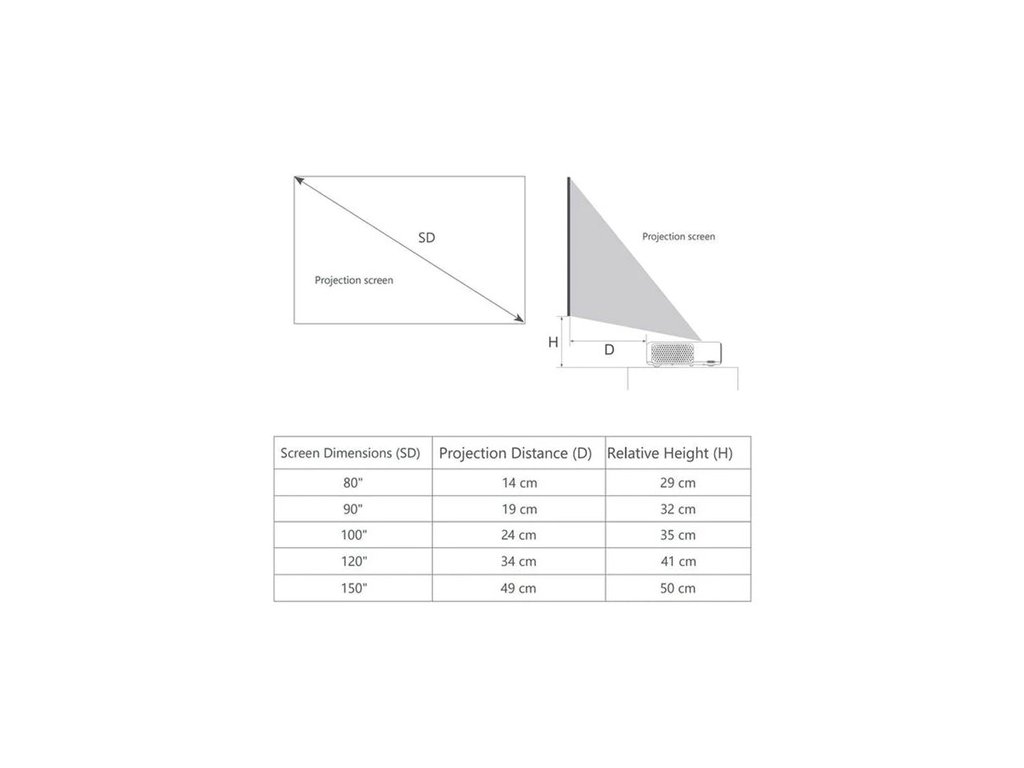 SD

Projection screen

Projection screen

H

D

| Screen Dimensions (SD) | Projection Distance (D) | Relative Height (H) |
|---|---|---|
| 80" | 14 cm | 29 cm |
| 90" | 19 cm | 32 cm |
| 100" | 24 cm | 35 cm |
| 120" | 34 cm | 41 cm |
| 150" | 49 cm | 50 cm |